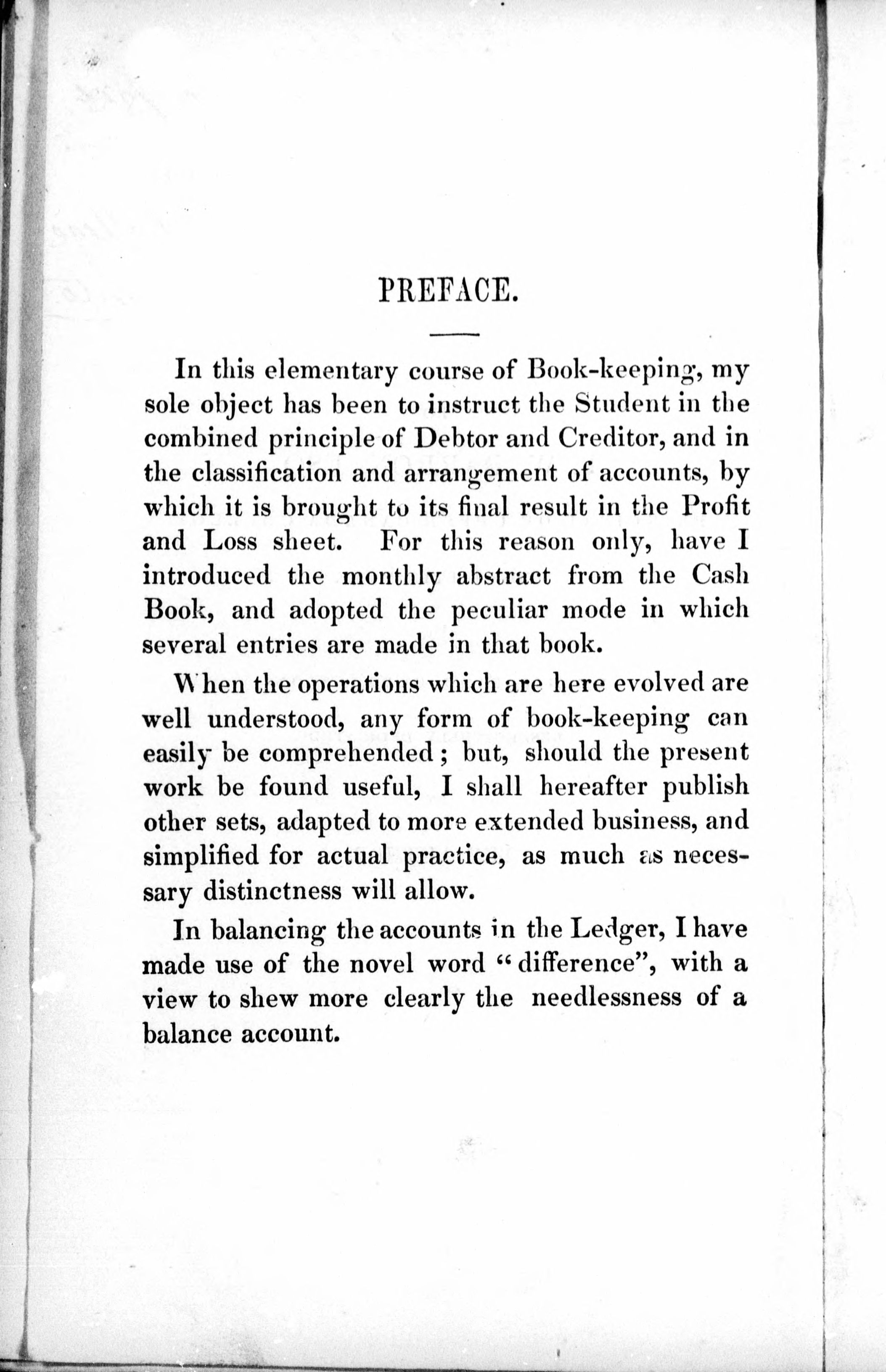 PREFACE.

In this elementary course of Book-keeping, my sole object has been to instruct the Student in the combined principle of Debtor and Creditor, and in the classification and arrangement of accounts, by which it is brought to its final result in the Profit and Loss sheet. For this reason only, have I introduced the monthly abstract from the Cash Book, and adopted the peculiar mode in which several entries are made in that book.

When the operations which are here evolved are well understood, any form of book-keeping can easily be comprehended; but, should the present work be found useful, I shall hereafter publish other sets, adapted to more extended business, and simplified for actual practice, as much as necessary distinctness will allow.

In balancing the accounts in the Ledger, I have made use of the novel word "difference", with a view to shew more clearly the needlessness of a balance account.